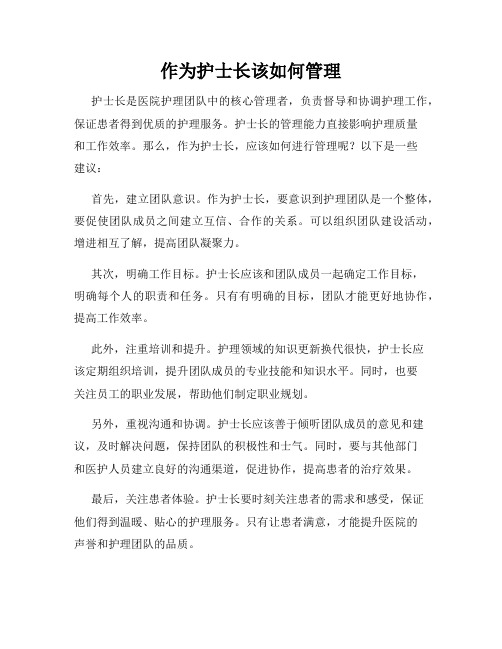 作为护士长该如何管理

护士长是医院护理团队中的核心管理者，负责督导和协调护理工作，保证患者得到优质的护理服务。护士长的管理能力直接影响护理质量和工作效率。那么，作为护士长，应该如何进行管理呢？以下是一些建议：

首先，建立团队意识。作为护士长，要意识到护理团队是一个整体，要促使团队成员之间建立互信、合作的关系。可以组织团队建设活动，增进相互了解，提高团队凝聚力。

其次，明确工作目标。护士长应该和团队成员一起确定工作目标，明确每个人的职责和任务。只有有明确的目标，团队才能更好地协作，提高工作效率。

此外，注重培训和提升。护理领域的知识更新换代很快，护士长应该定期组织培训，提升团队成员的专业技能和知识水平。同时，也要关注员工的职业发展，帮助他们制定职业规划。

另外，重视沟通和协调。护士长应该善于倾听团队成员的意见和建议，及时解决问题，保持团队的积极性和士气。同时，要与其他部门和医护人员建立良好的沟通渠道，促进协作，提高患者的治疗效果。

最后，关注患者体验。护士长要时刻关注患者的需求和感受，保证他们得到温暖、贴心的护理服务。只有让患者满意，才能提升医院的声誉和护理团队的品质。